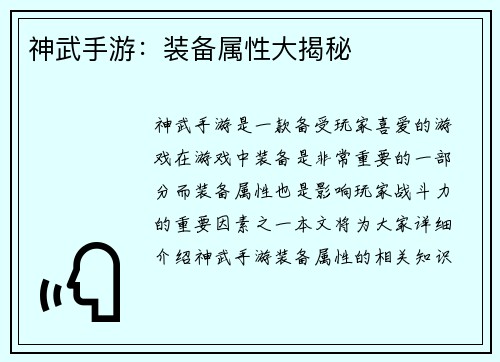 神武手游：装备属性大揭秘

神武手游是一款备受玩家喜爱的游戏在游戏中装备是非常重要的一部分而装备属性也是影响玩家战斗力的重要因素之一本文将为大家详细介绍神武手游装备属性的相关知识